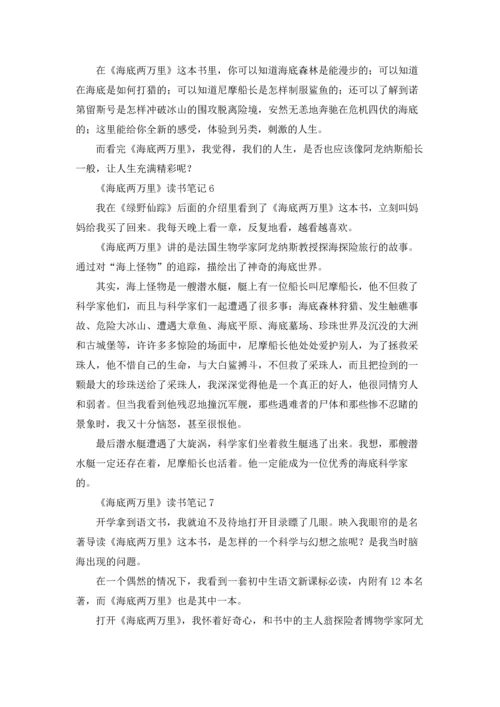 在《海底两万里》这本书里，你可以知道海底森林是能漫步的；可以知道在海底是如何打猎的；可以知道尼摩船长是怎样制服鲨鱼的；还可以了解到诺第留斯号是怎样冲破冰山的围攻脱离险境，安然无恙地奔驰在危机四伏的海底的；这里能给你全新的感受，体验到另类，刺激的人生。

而看完《海底两万里》，我觉得，我们的人生，是否也应该像阿龙纳斯船长一般，让人生充满精彩呢？

《海底两万里》读书笔记 6

我在《绿野仙踪》后面的介绍里看到了《海底两万里》这本书，立刻叫妈妈给我买了回来。我每天晚上看一章，反复地看，越看越喜欢。

《海底两万里》讲的是法国生物学家阿龙纳斯教授探海探险旅行的故事。通过对“海上怪物”的追踪，描绘出了神奇的海底世界。

其实，海上怪物是一艘潜水艇，艇上有一位船长叫尼摩船长，他不但救了科学家他们，而且与科学家们一起遭遇了很多事：海底森林狩猎、发生触礁事故、危险大冰山、遭遇大章鱼、海底平原、海底墓场、珍珠世界及沉没的大洲和古城堡等，许许多多惊险的场面中，尼摩船长他处处爱护别人，为了拯救采珠人，他不惜自己的生命，与大白鲨搏斗，不但救了采珠人，而且把捡到的一颗最大的珍珠送给了采珠人，我深深觉得他是一个真正的好人，他很同情穷人和弱者。但当我看到他残忍地撞沉军舰，那些遇难者的尸体和那些惨不忍睹的景象时，我又十分恼怒，甚至很恨他。

最后潜水艇遭遇了大旋涡，科学家们坐着救生艇逃了出来。我想，那艘潜水艇一定还存在着，尼摩船长也活着。他一定能成为一位优秀的海底科学家的。

《海底两万里》读书笔记 7

开学拿到语文书，我就迫不及待地打开目录瞟了几眼。映入我眼帘的是名著导读《海底两万里》这本书，是怎样的一个科学与幻想之旅呢？是我当时脑海出现的问题。

在一个偶然的情况下，我看到一套初中生语文新课标必读，内附有 12 本名著，而《海底两万里》也是其中一本。

打开《海底两万里》，我怀着好奇心，和书中的主人翁探险者博物学家阿尤